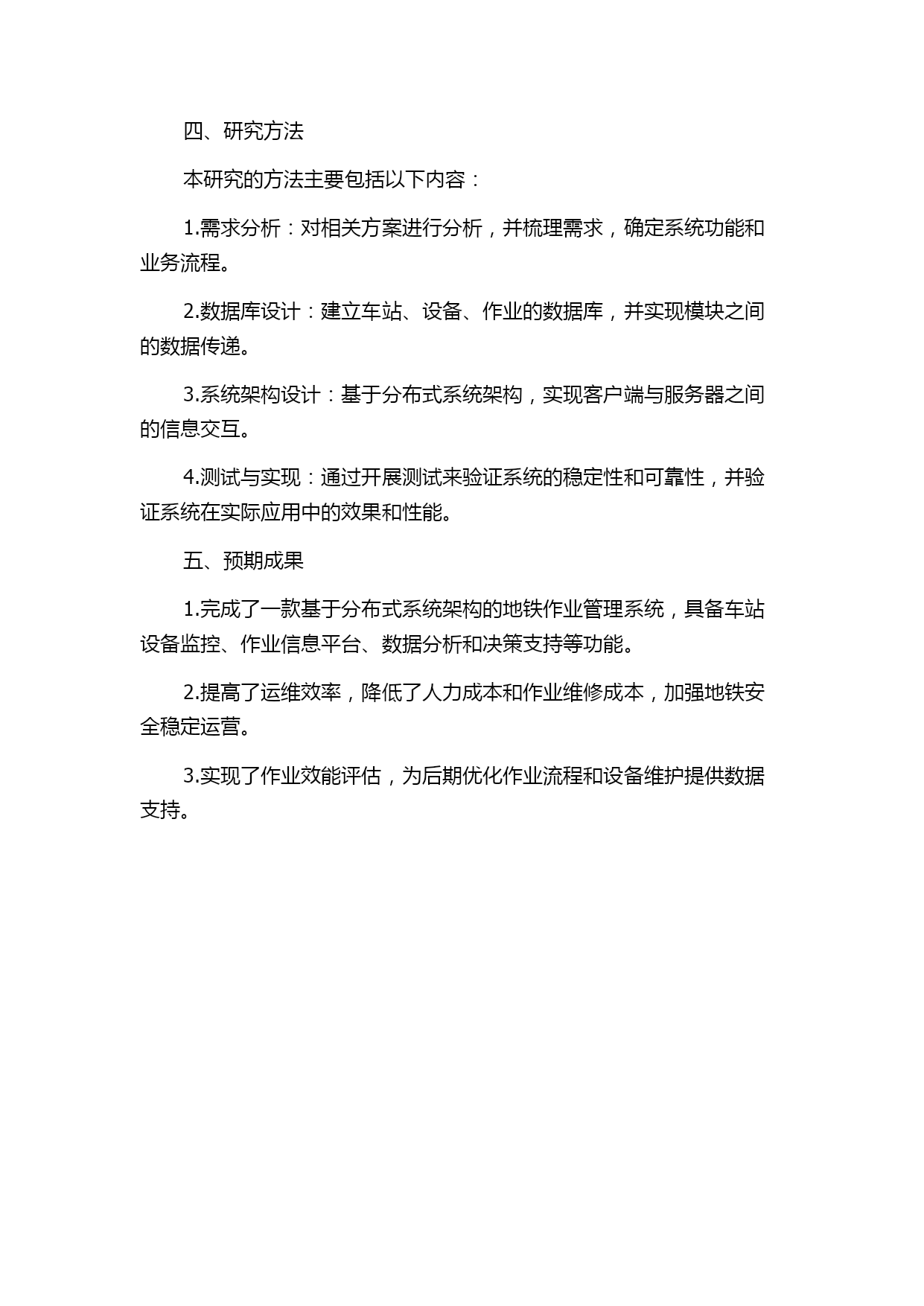 四、研究方法

本研究的方法主要包括以下内容：

1.需求分析：对相关方案进行分析，并梳理需求，确定系统功能和业务流程。

2.数据库设计：建立车站、设备、作业的数据库，并实现模块之间的数据传递。

3.系统架构设计：基于分布式系统架构，实现客户端与服务器之间的信息交互。

4.测试与实现：通过开展测试来验证系统的稳定性和可靠性，并验证系统在实际应用中的效果和性能。

五、预期成果

1.完成了一款基于分布式系统架构的地铁作业管理系统，具备车站设备监控、作业信息平台、数据分析和决策支持等功能。

2.提高了运维效率，降低了人力成本和作业维修成本，加强地铁安全稳定运营。

3.实现了作业效能评估，为后期优化作业流程和设备维护提供数据支持。